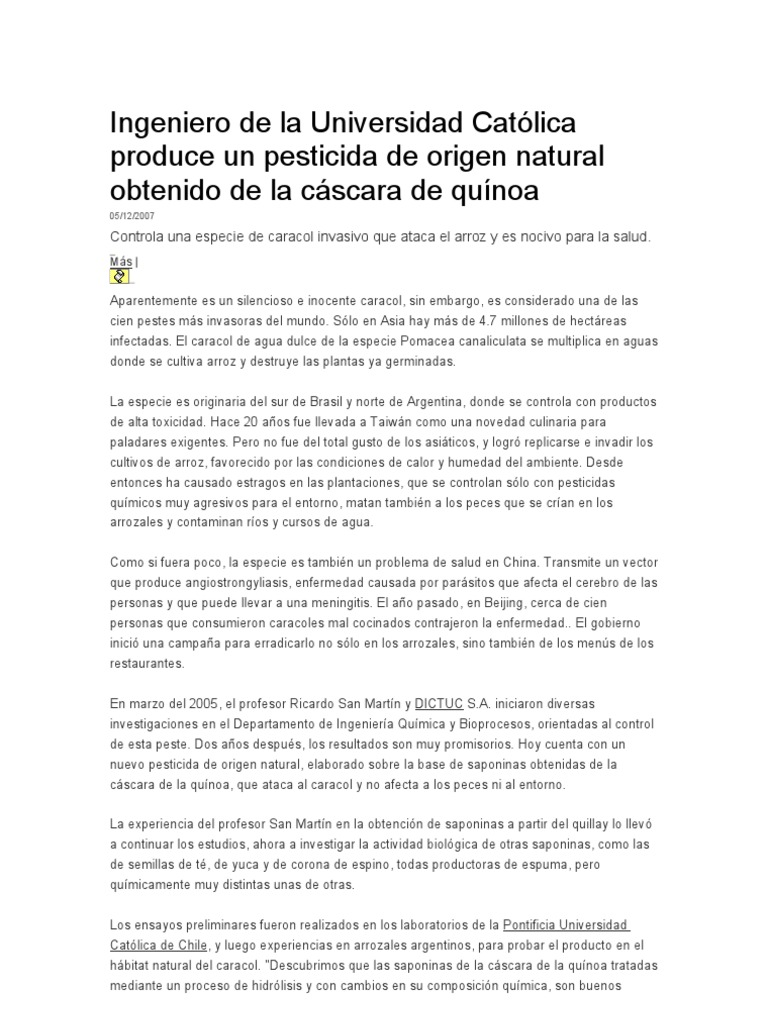 Ingeniero de la Universidad Católica produce un pesticida de origen natural obtenido de la cáscara de quínoa

05/12/2007

Controla una especie de caracol invasivo que ataca el arroz y es nocivo para la salud.

Más |

Aparentemente es un silencioso e inocente caracol, sin embargo, es considerado una de las cien pestes más invasoras del mundo. Sólo en Asia hay más de 4.7 millones de hectáreas infectadas. El caracol de agua dulce de la especie Pomacea canaliculata se multiplica en aguas donde se cultiva arroz y destruye las plantas ya germinadas.

La especie es originaria del sur de Brasil y norte de Argentina, donde se controla con productos de alta toxicidad. Hace 20 años fue llevada a Taiwán como una novedad culinaria para paladares exigentes. Pero no fue del total gusto de los asiáticos, y logró replicarse e invadir los cultivos de arroz, favorecido por las condiciones de calor y humedad del ambiente. Desde entonces ha causado estragos en las plantaciones, que se controlan sólo con pesticidas químicos muy agresivos para el entorno, matan también a los peces que se crían en los arrozales y contaminan ríos y cursos de agua.

Como si fuera poco, la especie es también un problema de salud en China. Transmite un vector que produce angiostrongyliasis, enfermedad causada por parásitos que afecta el cerebro de las personas y que puede llevar a una meningitis. El año pasado, en Beijing, cerca de cien personas que consumieron caracoles mal cocinados contrajeron la enfermedad.. El gobierno inició una campaña para erradicarlo no sólo en los arrozales, sino también de los menús de los restaurantes.

En marzo del 2005, el profesor Ricardo San Martín y DICTUC S.A. iniciaron diversas investigaciones en el Departamento de Ingeniería Química y Bioprocesos, orientadas al control de esta peste. Dos años después, los resultados son muy promisorios. Hoy cuenta con un nuevo pesticida de origen natural, elaborado sobre la base de saponinas obtenidas de la cáscara de la quínoa, que ataca al caracol y no afecta a los peces ni al entorno.

La experiencia del profesor San Martín en la obtención de saponinas a partir del quillay lo llevó a continuar los estudios, ahora a investigar la actividad biológica de otras saponinas, como las de semillas de té, de yuca y de corona de espino, todas productoras de espuma, pero químicamente muy distintas unas de otras.

Los ensayos preliminares fueron realizados en los laboratorios de la Pontificia Universidad Católica de Chile, y luego experiencias en arrozales argentinos, para probar el producto en el hábitat natural del caracol. "Descubrimos que las saponinas de la cáscara de la quínoa tratadas mediante un proceso de hidrólisis y con cambios en su composición química, son buenos